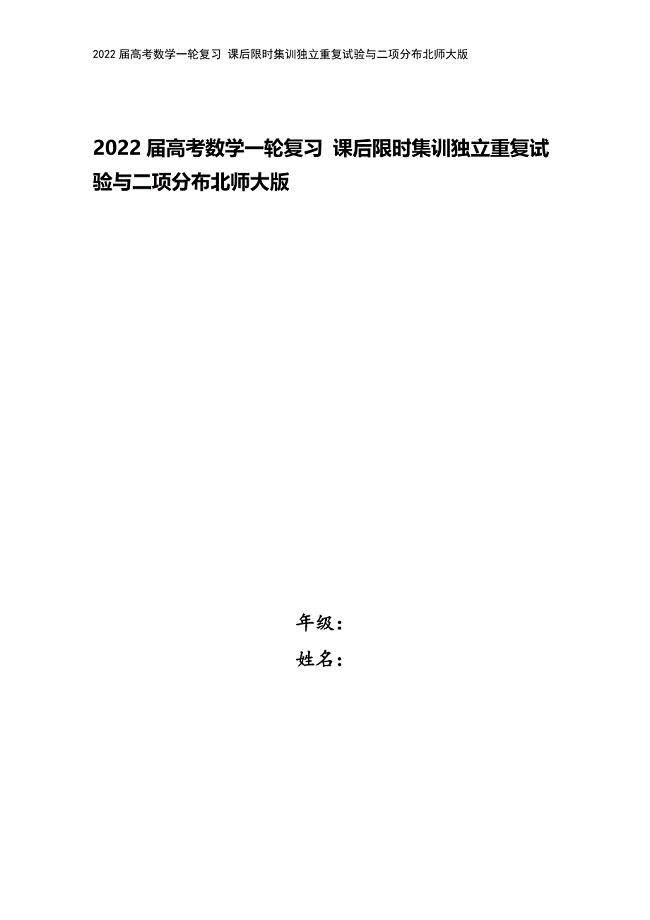 2022 届高考数学一轮复习 课后限时集训独立重复试验与二项分布北师大版

2022 届高考数学一轮复习 课后限时集训独立重复试验与二项分布北师大版

年级：

姓名：